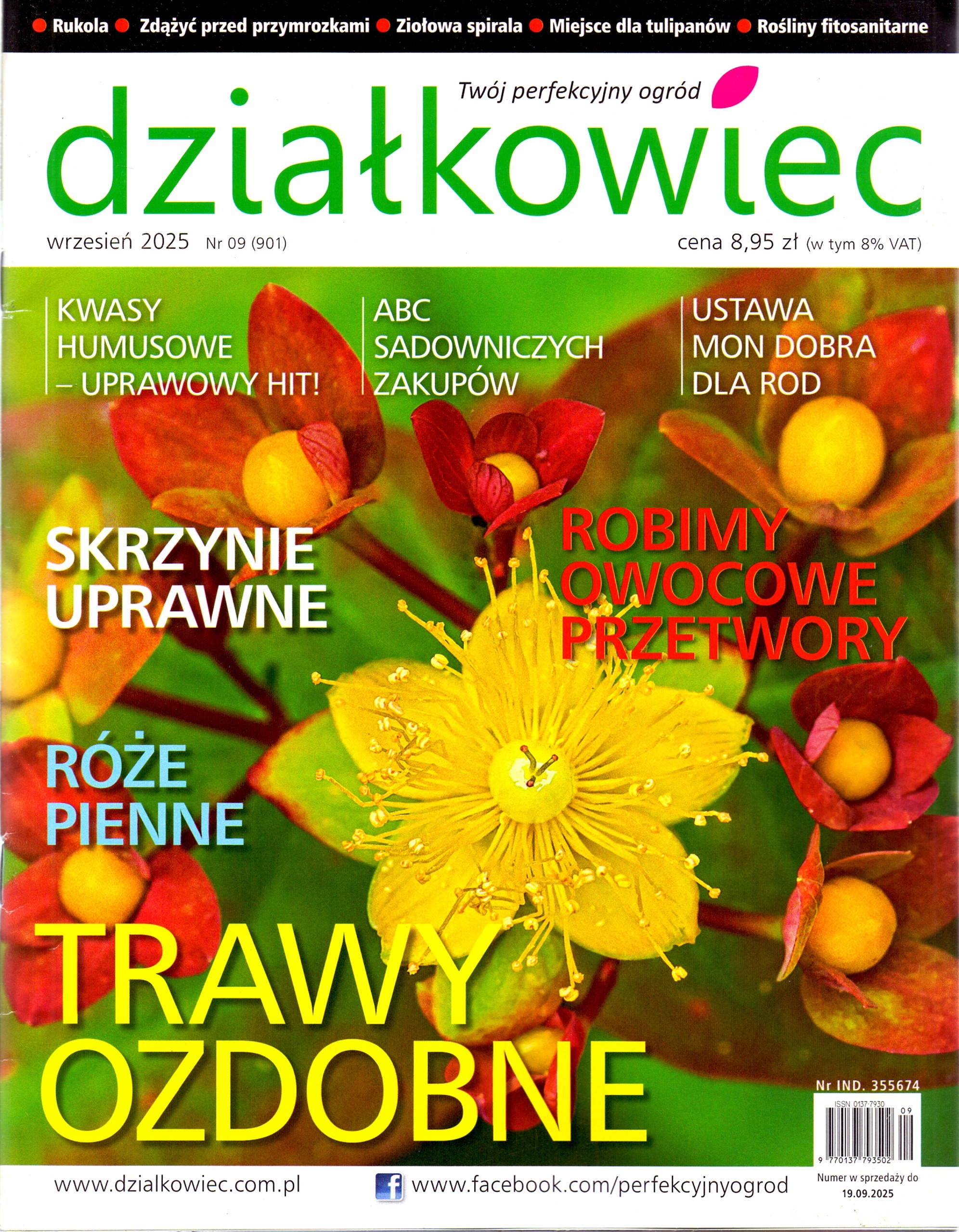 • Rukola • Zdążyć przed przymrozkami • Ziołowa spirala • Miejsce dla tulipanów • Rośliny fitosanitarne

Twój perfekcyjny ogród

działkowiec

wrzesień 2025 Nr 09 (901)

cena 8,95 zł (w tym 8% VAT)

KWASY HUMUSOWE – UPRAWOWY HIT!

ABC SADOWNICZYCH ZAKUPÓW

USTAWA MON DOBRA DLA ROD

SKRZYNIE UPRAWNE

ROBIMY OWOCOWE PRZETWORY

RÓŻE PIENNE

TRAWY OZDOBNE

Nr IND. 355674

ISSN 0137-7930

09

9 770137 793502

www.dzialkowiec.com.pl

www.facebook.com/perfekcyjnyogrod

Numer w sprzedaży do 19.09.2025